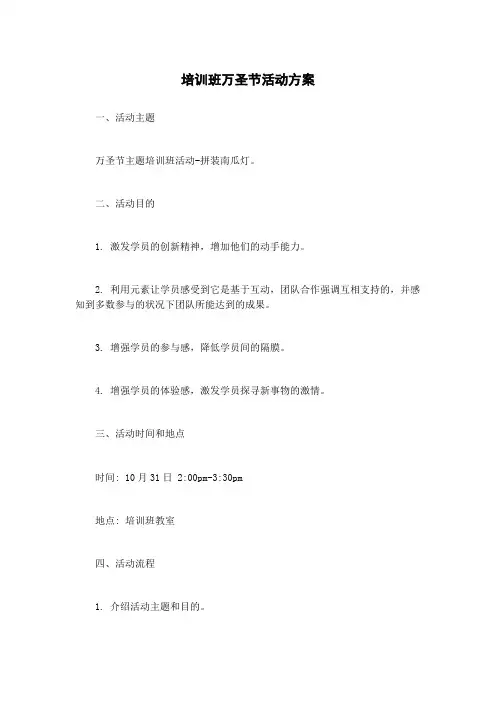 培训班万圣节活动方案

一、活动主题

万圣节主题培训班活动-拼装南瓜灯。

二、活动目的

1. 激发学员的创新精神，增加他们的动手能力。

2. 利用元素让学员感受到它是基于互动，团队合作强调互相支持的，并感知到多数参与的状况下团队所能达到的成果。

3. 增强学员的参与感，降低学员间的隔膜。

4. 增强学员的体验感，激发学员探寻新事物的激情。

三、活动时间和地点

时间：10 月 31 日 2:00pm-3:30pm

地点：培训班教室

四、活动流程

1. 介绍活动主题和目的。